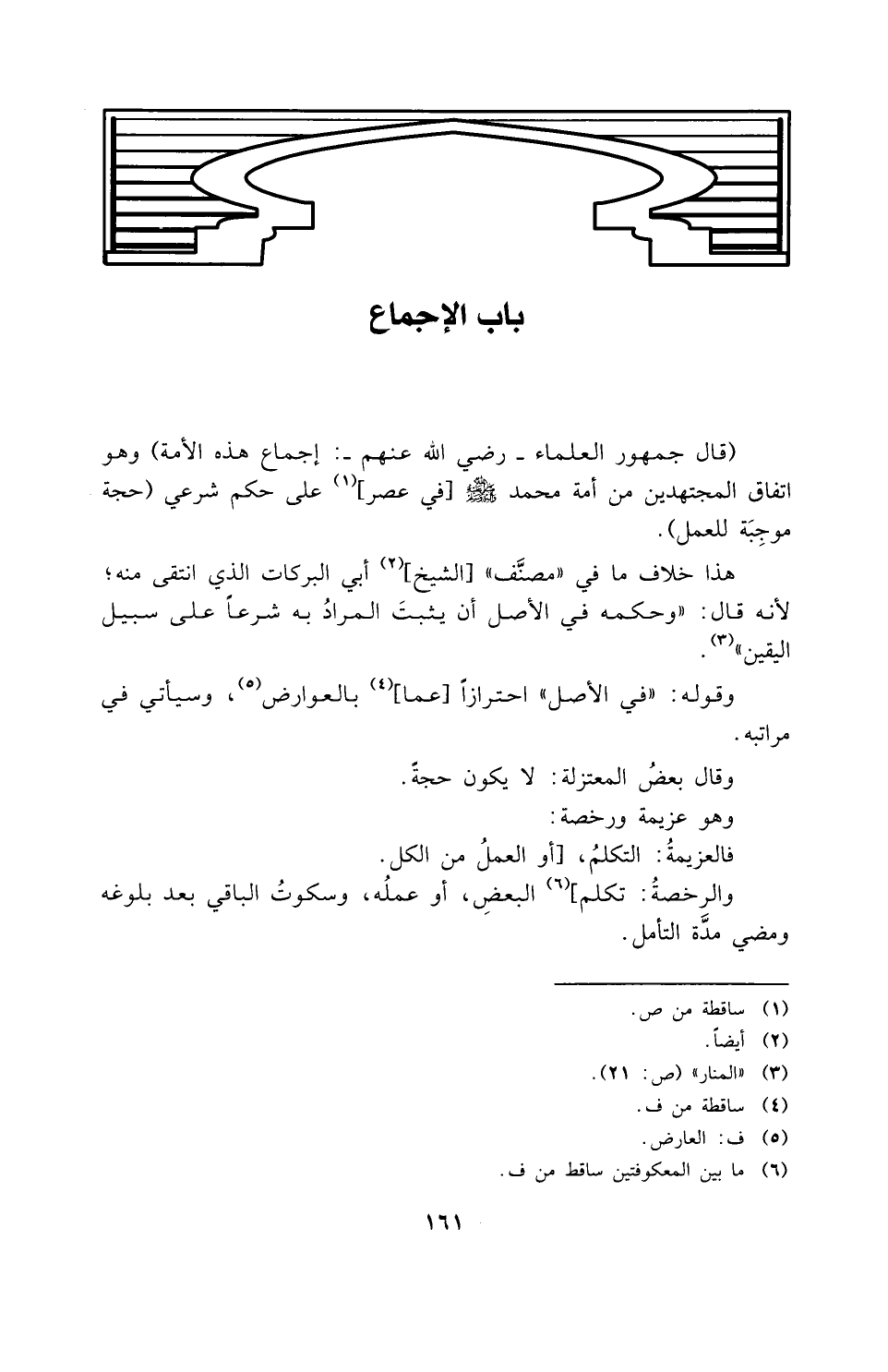 باب الإجماع

(قال جمهور العلماء ـ رضي الله عنهم ـ: إجماع هذه الأمة) وهو اتفاق المجتهدين من أمة محمد ﷺ [في عصر]$^{(١)}$ على حكم شرعي (حجة موجِبَة للعمل).

هذا خلاف ما في «مصنَّف» [الشيخ]$^{(٢)}$ أبي البركات الذي انتقى منه؛ لأنه قال: «وحكمه في الأصل أن يثبتَ المرادُ به شرعاً على سبيل اليقين»$^{(٣)}$.

وقوله: «في الأصل» احترازاً [عما]$^{(٤)}$ بالعوارض$^{(٥)}$، وسيأتي في مراتبه.

وقال بعضُ المعتزلة: لا يكون حجةً.

وهو عزيمة ورخصة:

فالعزيمةُ: التكلمُ، [أو العملُ من الكل.

والرخصةُ: تكلم]$^{(٦)}$ البعضِ، أو عملُه، وسكوتُ الباقي بعد بلوغه ومضي مدَّة التأمل.

(١) ساقطة من ص.
(٢) أيضاً.
(٣) «المنار» (ص: ٢١).
(٤) ساقطة من ف.
(٥) ف: العارض.
(٦) ما بين المعكوفتين ساقط من ف.

١٦١